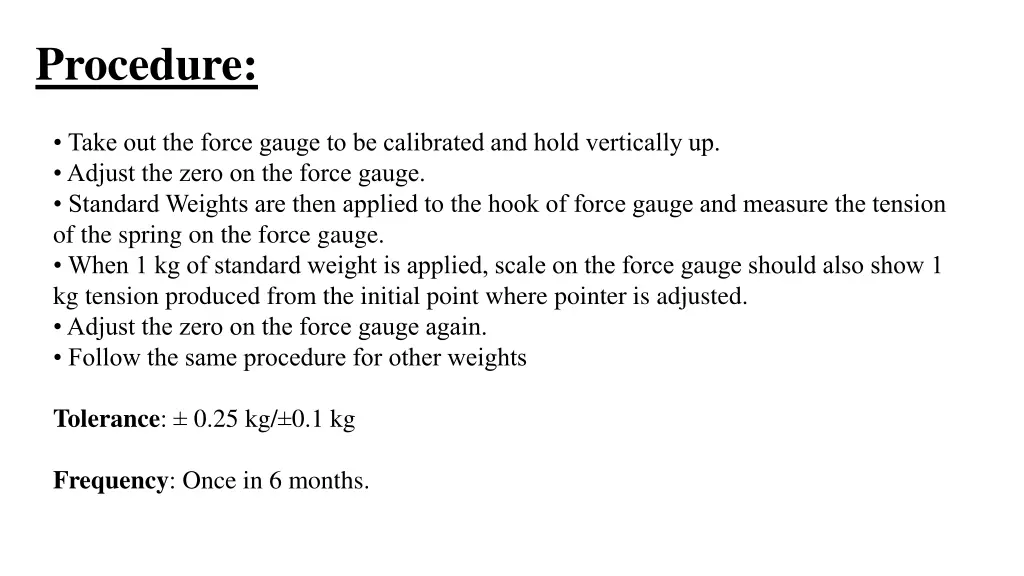 Procedure:

• Take out the force gauge to be calibrated and hold vertically up.
• Adjust the zero on the force gauge.
• Standard Weights are then applied to the hook of force gauge and measure the tension of the spring on the force gauge.
• When 1 kg of standard weight is applied, scale on the force gauge should also show 1 kg tension produced from the initial point where pointer is adjusted.
• Adjust the zero on the force gauge again.
• Follow the same procedure for other weights

Tolerance: ± 0.25 kg/±0.1 kg

Frequency: Once in 6 months.